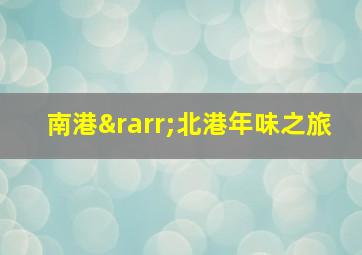 南港&rarr;北港年味之旅